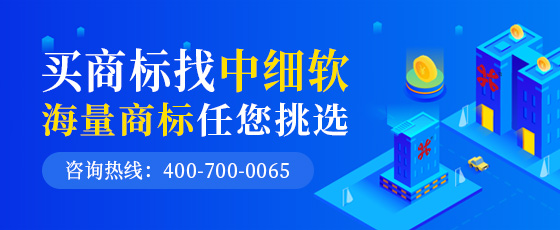 买商标找中细软
海量商标任您挑选
咨询热线：400-700-0065